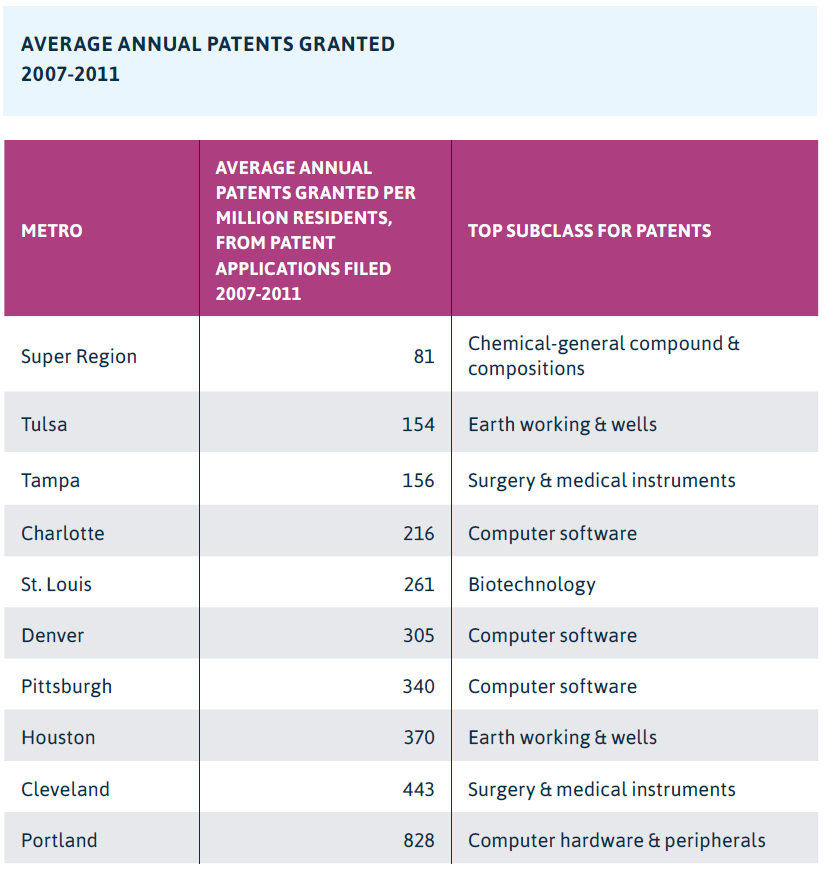 AVERAGE ANNUAL PATENTS GRANTED 2007-2011

| METRO | AVERAGE ANNUAL PATENTS GRANTED PER MILLION RESIDENTS, FROM PATENT APPLICATIONS FILED 2007-2011 | TOP SUBCLASS FOR PATENTS |
|---|---|---|
| Super Region | 81 | Chemical-general compound & compositions |
| Tulsa | 154 | Earth working & wells |
| Tampa | 156 | Surgery & medical instruments |
| Charlotte | 216 | Computer software |
| St. Louis | 261 | Biotechnology |
| Denver | 305 | Computer software |
| Pittsburgh | 340 | Computer software |
| Houston | 370 | Earth working & wells |
| Cleveland | 443 | Surgery & medical instruments |
| Portland | 828 | Computer hardware & peripherals |